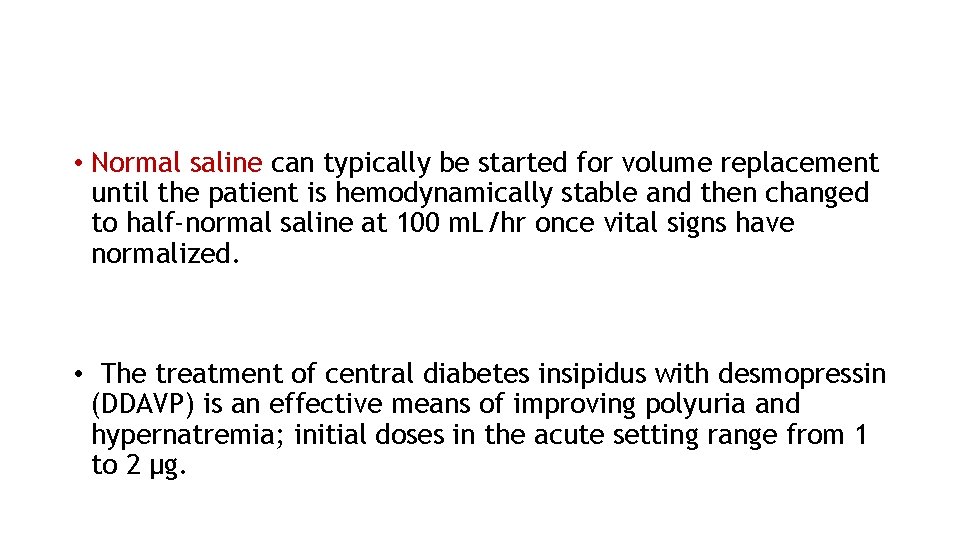 • Normal saline can typically be started for volume replacement until the patient is hemodynamically stable and then changed to half-normal saline at 100 mL/hr once vital signs have normalized.

• The treatment of central diabetes insipidus with desmopressin (DDAVP) is an effective means of improving polyuria and hypernatremia; initial doses in the acute setting range from 1 to 2 μg.